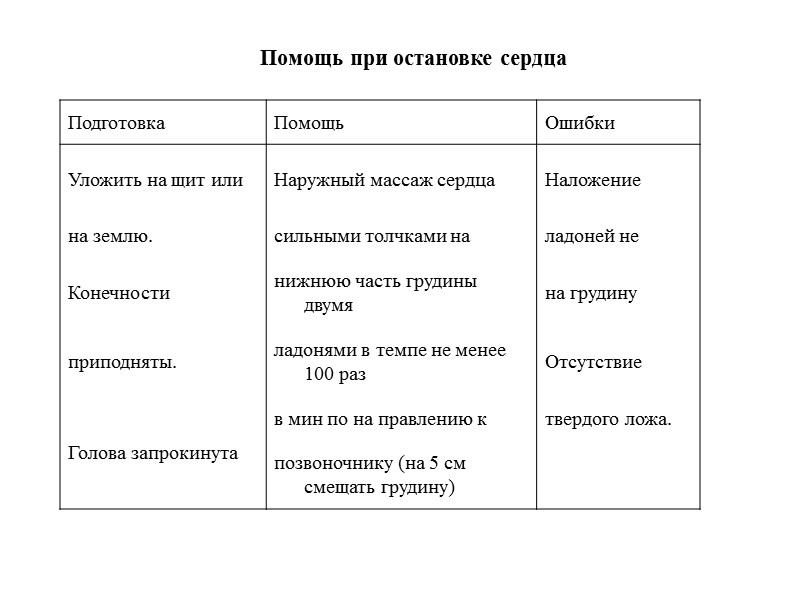 Помощь при остановке сердца

| Подготовка | Помощь | Ошибки |
|---|---|---|
| Уложить на щит или на землю. Конечности приподняты. Голова запрокинута | Наружный массаж сердца сильными толчками на нижнюю часть грудины двумя ладонями в темпе не менее 100 раз в мин по на правлению к позвоночнику (на 5 см смещать грудину) | Наложение ладоней не на грудину Отсутствие твердого ложа. |